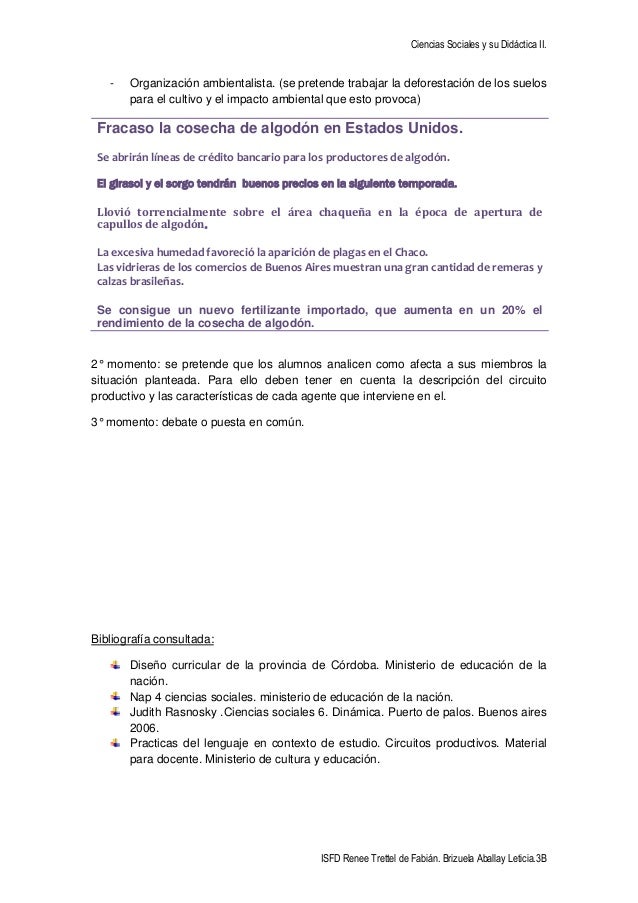 Ciencias Sociales y su Didáctica II.

- Organización ambientalista. (se pretende trabajar la deforestación de los suelos para el cultivo y el impacto ambiental que esto provoca)

Fracaso la cosecha de algodón en Estados Unidos.

Se abrirán líneas de crédito bancario para los productores de algodón.

El girasol y el sorgo tendrán buenos precios en la siguiente temporada.

Llovió torrencialmente sobre el área chaqueña en la época de apertura de capullos de algodón.

La excesiva humedad favoreció la aparición de plagas en el Chaco.
Las vidrieras de los comercios de Buenos Aires muestran una gran cantidad de remeras y calzas brasileñas.

Se consigue un nuevo fertilizante importado, que aumenta en un 20% el rendimiento de la cosecha de algodón.

2° momento: se pretende que los alumnos analicen como afecta a sus miembros la situación planteada. Para ello deben tener en cuenta la descripción del circuito productivo y las características de cada agente que interviene en el.

3° momento: debate o puesta en común.

Bibliografía consultada:

Diseño curricular de la provincia de Córdoba. Ministerio de educación de la nación.
Nap 4 ciencias sociales. ministerio de educación de la nación.
Judith Rasnosky .Ciencias sociales 6. Dinámica. Puerto de palos. Buenos aires 2006.
Practicas del lenguaje en contexto de estudio. Circuitos productivos. Material para docente. Ministerio de cultura y educación.

ISFD Renee Trettel de Fabián. Brizuela Aballay Leticia.3B